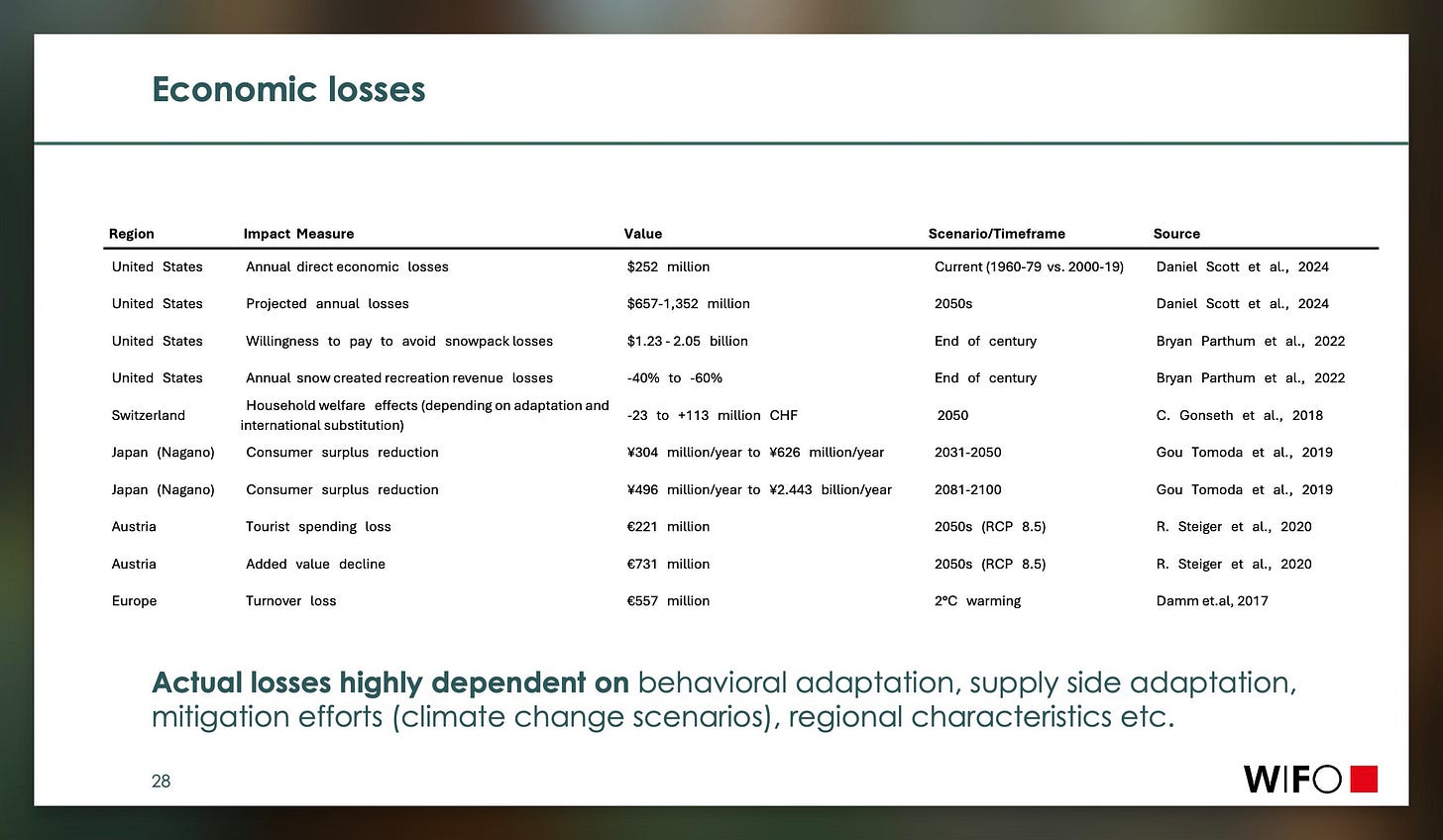 Economic losses

| Region | Impact Measure | Value | Scenario/Timeframe | Source |
|---|---|---|---|---|
| United States | Annual direct economic losses | \$252 million | Current (1960-79 vs. 2000-19) | Daniel Scott et al., 2024 |
| United States | Projected annual losses | \$657-1,352 million | 2050s | Daniel Scott et al., 2024 |
| United States | Willingness to pay to avoid snowpack losses | \$1.23 - 2.05 billion | End of century | Bryan Parthum et al., 2022 |
| United States | Annual snow created recreation revenue losses | -40% to -60% | End of century | Bryan Parthum et al., 2022 |
| Switzerland | Household welfare effects (depending on adaptation and international substitution) | -23 to +113 million CHF | 2050 | C. Gonseth et al., 2018 |
| Japan (Nagano) | Consumer surplus reduction | ¥304 million/year to ¥626 million/year | 2031-2050 | Gou Tomoda et al., 2019 |
| Japan (Nagano) | Consumer surplus reduction | ¥496 million/year to ¥2.443 billion/year | 2081-2100 | Gou Tomoda et al., 2019 |
| Austria | Tourist spending loss | €221 million | 2050s (RCP 8.5) | R. Steiger et al., 2020 |
| Austria | Added value decline | €731 million | 2050s (RCP 8.5) | R. Steiger et al., 2020 |
| Europe | Turnover loss | €557 million | 2°C warming | Damm et.al, 2017 |

Actual losses highly dependent on behavioral adaptation, supply side adaptation, mitigation efforts (climate change scenarios), regional characteristics etc.

28

WIFO